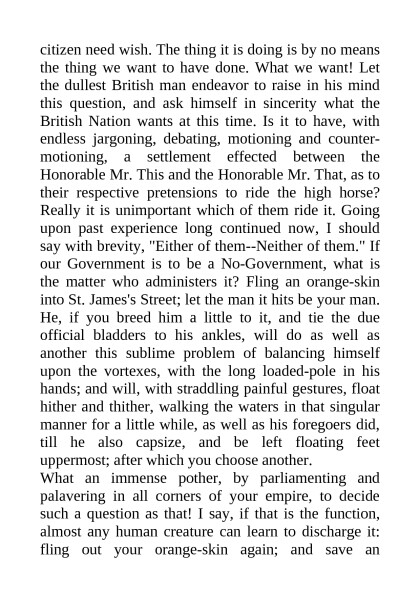 citizen need wish. The thing it is doing is by no means the thing we want to have done. What we want! Let the dullest British man endeavor to raise in his mind this question, and ask himself in sincerity what the British Nation wants at this time. Is it to have, with endless jargoning, debating, motioning and counter-motioning, a settlement effected between the Honorable Mr. This and the Honorable Mr. That, as to their respective pretensions to ride the high horse? Really it is unimportant which of them ride it. Going upon past experience long continued now, I should say with brevity, "Either of them--Neither of them." If our Government is to be a No-Government, what is the matter who administers it? Fling an orange-skin into St. James's Street; let the man it hits be your man. He, if you breed him a little to it, and tie the due official bladders to his ankles, will do as well as another this sublime problem of balancing himself upon the vortexes, with the long loaded-pole in his hands; and will, with straddling painful gestures, float hither and thither, walking the waters in that singular manner for a little while, as well as his foregoers did, till he also capsize, and be left floating feet uppermost; after which you choose another.
What an immense pother, by parliamenting and palavering in all corners of your empire, to decide such a question as that! I say, if that is the function, almost any human creature can learn to discharge it: fling out your orange-skin again; and save an